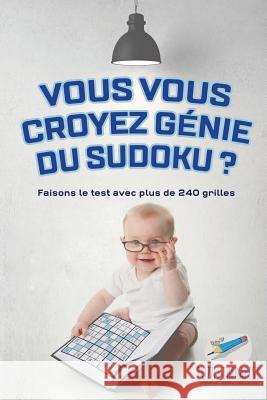 VOUS VOUS CROYEZ GÉNIE DU SUDOKU ?

Faisons le test avec plus de 240 grilles

Kraina Książek